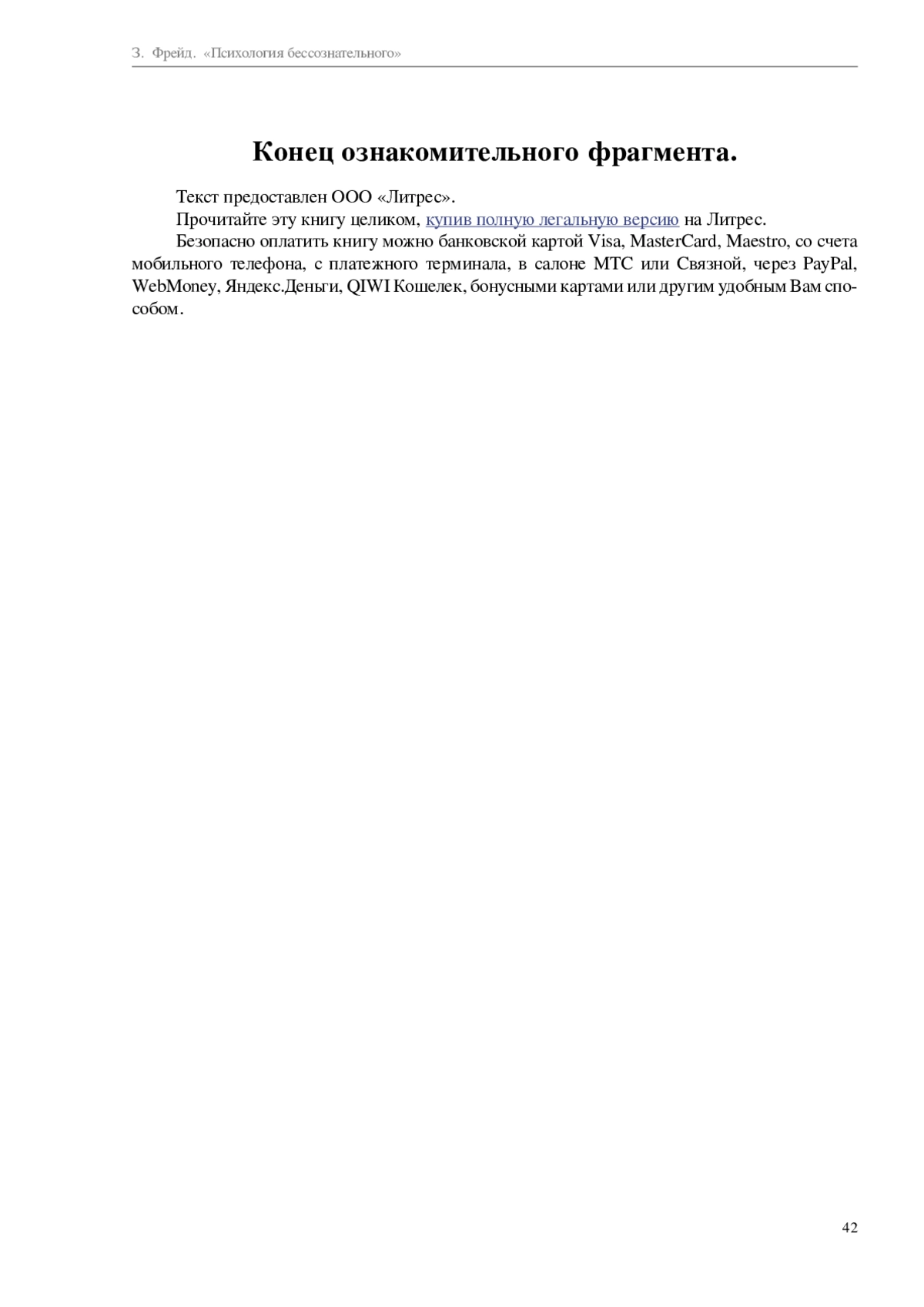 З. Фрейд. «Психология бессознательного»

Конец ознакомительного фрагмента.

Текст предоставлен ООО «Литрес».

Прочитайте эту книгу целиком, купив полную легальную версию на Литрес.

Безопасно оплатить книгу можно банковской картой Visa, MasterCard, Maestro, со счета мобильного телефона, с платежного терминала, в салоне МТС или Связной, через PayPal, WebMoney, Яндекс.Деньги, QIWI Кошелек, бонусными картами или другим удобным Вам способом.

42